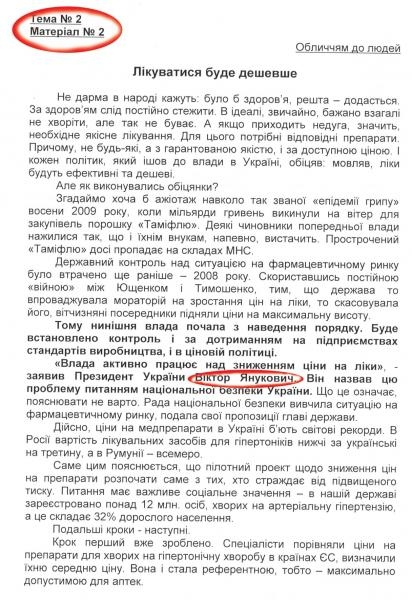 Тема № 2
Матеріал № 2

Обличчям до людей

Лікуватися буде дешевше

Не дарма в народі кажуть: було б здоров'я, решта – додасться. За здоров'ям слід постійно стежити. В ідеалі, звичайно, бажано взагалі не хворіти, але так не буває. А якщо приходить недуга, значить, необхідне якісне лікування. Для цього потрібні відповідні препарати. Причому, не будь-які, а з гарантованою якістю, і за доступною ціною. І кожен політик, який ішов до влади в Україні, обіцяв: мовляв, ліки будуть ефективні та дешеві.

Але як виконувались обіцянки?

Згадаймо хоча б ажіотаж навколо так званої «епідемії грипу» восени 2009 року, коли мільярди гривень викинули на вітер для закупівель порошку «Таміфлю». Деякі чиновники попередньої влади нажилися так, що і їхнім внукам, напевно, вистачить. Прострочений «Таміфлю» досі пропадає на складах МНС.

Державний контроль над ситуацією на фармацевтичному ринку було втрачено ще раніше – 2008 року. Скориставшись постійною «війною» між Ющенком і Тимошенко, тим, що держава то впроваджувала мораторій на зростання цін на ліки, то скасовувала його, вітчизняні посередники підняли ціни на максимальну висоту.

Тому нинішня влада почала з наведення порядку. Буде встановлено контроль і за дотриманням на підприємствах стандартів виробництва, і в ціновій політиці.

«Влада активно працює над зниженням ціни на ліки», - заявив Президент України Віктор Янукович. Він назвав цю проблему питанням національної безпеки України. Що це означає, пояснювати не варто. Рада національної безпеки вивчила ситуацію на фармацевтичному ринку, подала свої пропозиції главі держави.

Дійсно, ціни на медпрепарати в Україні б'ють світові рекорди. В Росії вартість лікувальних засобів для гіпертоніків нижчі за українські на третину, а в Румунії – всемеро.

Саме цим пояснюється, що пілотний проект щодо зниження цін на препарати розпочати саме з тих, хто страждає від підвищеного тиску. Питання має важливе соціальне значення – в нашій державі зареєстровано понад 12 млн. осіб, хворих на артеріальну гіпертензію, а це складає 32% дорослого населення.

Подальші кроки - наступні.

Крок перший вже зроблено. Спеціалісти порівняли ціни на препарати для хворих на гіпертонічну хворобу в країнах ЄС, визначили їхню середню ціну. Вона і стала референтною, тобто – максимально допустимою для аптек.